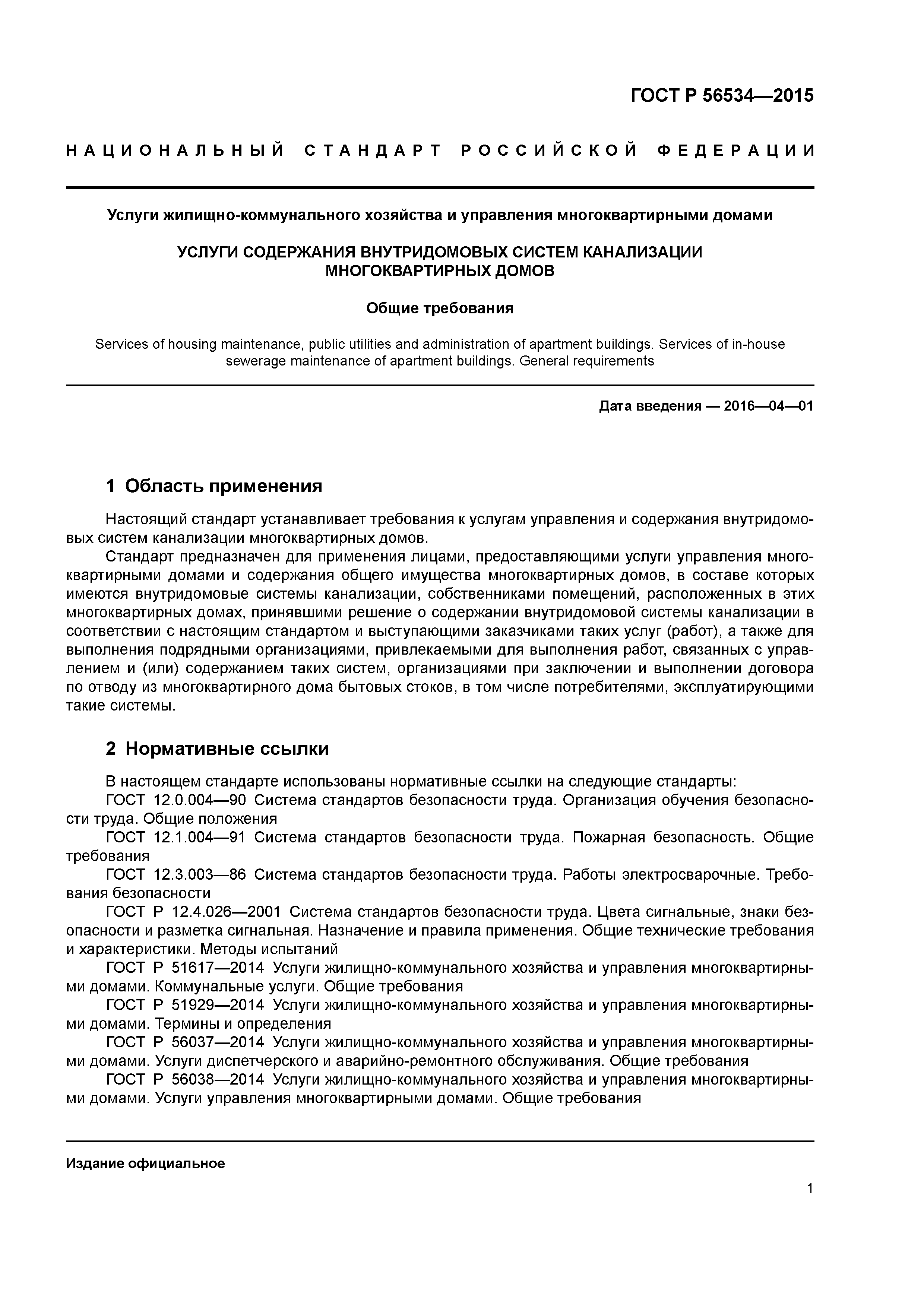 ГОСТ Р 56534—2015

НАЦИОНАЛЬНЫЙ СТАНДАРТ РОССИЙСКОЙ ФЕДЕРАЦИИ

Услуги жилищно-коммунального хозяйства и управления многоквартирными домами

УСЛУГИ СОДЕРЖАНИЯ ВНУТРИДОМОВЫХ СИСТЕМ КАНАЛИЗАЦИИ МНОГОКВАРТИРНЫХ ДОМОВ

Общие требования

Services of housing maintenance, public utilities and administration of apartment buildings. Services of in-house sewerage maintenance of apartment buildings. General requirements

Дата введения — 2016—04—01

1 Область применения

Настоящий стандарт устанавливает требования к услугам управления и содержания внутридомовых систем канализации многоквартирных домов.

Стандарт предназначен для применения лицами, предоставляющими услуги управления многоквартирными домами и содержания общего имущества многоквартирных домов, в составе которых имеются внутридомовые системы канализации, собственниками помещений, расположенных в этих многоквартирных домах, принявшими решение о содержании внутридомовой системы канализации в соответствии с настоящим стандартом и выступающими заказчиками таких услуг (работ), а также для выполнения подрядными организациями, привлекаемыми для выполнения работ, связанных с управлением и (или) содержанием таких систем, организациями при заключении и выполнении договора по отводу из многоквартирного дома бытовых стоков, в том числе потребителями, эксплуатирующими такие системы.

2 Нормативные ссылки

В настоящем стандарте использованы нормативные ссылки на следующие стандарты:

ГОСТ 12.0.004—90 Система стандартов безопасности труда. Организация обучения безопасности труда. Общие положения

ГОСТ 12.1.004—91 Система стандартов безопасности труда. Пожарная безопасность. Общие требования

ГОСТ 12.3.003—86 Система стандартов безопасности труда. Работы электросварочные. Требования безопасности

ГОСТ Р 12.4.026—2001 Система стандартов безопасности труда. Цвета сигнальные, знаки безопасности и разметка сигнальная. Назначение и правила применения. Общие технические требования и характеристики. Методы испытаний

ГОСТ Р 51617—2014 Услуги жилищно-коммунального хозяйства и управления многоквартирными домами. Коммунальные услуги. Общие требования

ГОСТ Р 51929—2014 Услуги жилищно-коммунального хозяйства и управления многоквартирными домами. Термины и определения

ГОСТ Р 56037—2014 Услуги жилищно-коммунального хозяйства и управления многоквартирными домами. Услуги диспетчерского и аварийно-ремонтного обслуживания. Общие требования

ГОСТ Р 56038—2014 Услуги жилищно-коммунального хозяйства и управления многоквартирными домами. Услуги управления многоквартирными домами. Общие требования

Издание официальное

1